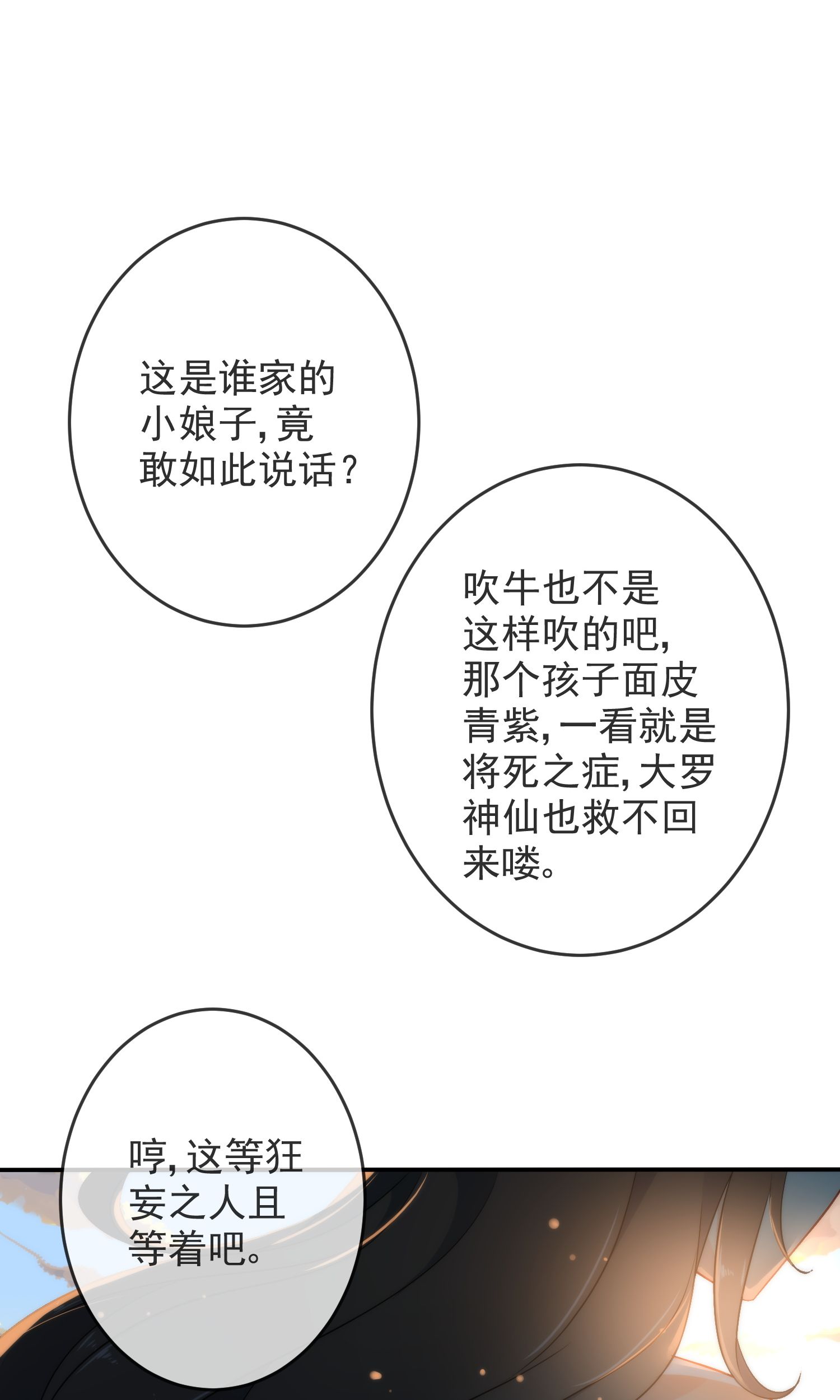 这是谁家的小娘子，竟敢如此说话？

吹牛也不是这样吹的吧，那个孩子面皮青紫，一看就是将死之症，大罗神仙也救不回来喽。

哼，这等狂妄之人且等着吧。